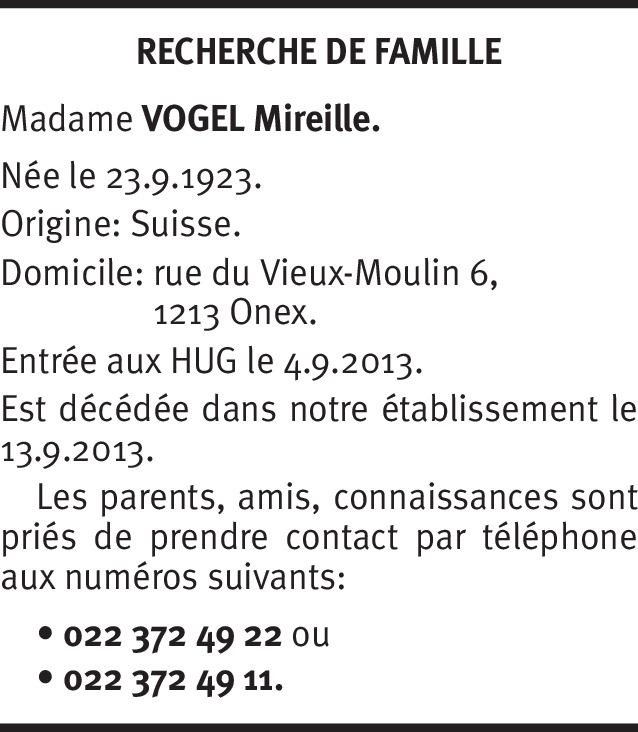 RECHERCHE DE FAMILLE

Madame VOGEL Mireille.

Née le 23.9.1923.

Origine: Suisse.

Domicile: rue du Vieux-Moulin 6,
1213 Onex.

Entrée aux HUG le 4.9.2013.

Est décédée dans notre établissement le 13.9.2013.

Les parents, amis, connaissances sont priés de prendre contact par téléphone aux numéros suivants:

• 022 372 49 22 ou
• 022 372 49 11.